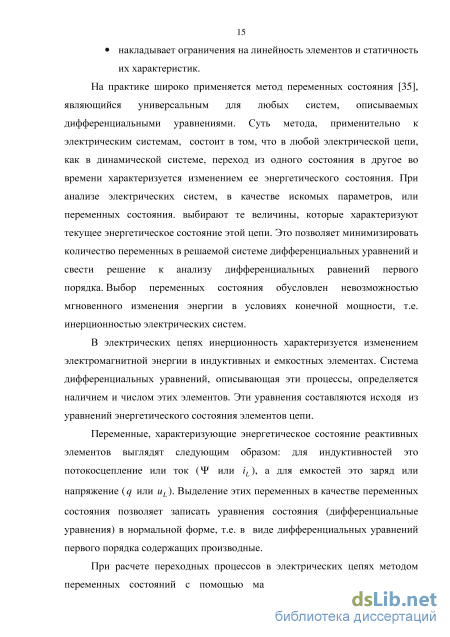 15

• накладывает ограничения на линейность элементов и статичность их характеристик.

На практике широко применяется метод переменных состояния [35], являющийся универсальным для любых систем, описываемых дифференциальными уравнениями. Суть метода, применительно к электрическим системам, состоит в том, что в любой электрической цепи, как в динамической системе, переход из одного состояния в другое во времени характеризуется изменением ее энергетического состояния. При анализе электрических систем, в качестве искомых параметров, или переменных состояния. выбирают те величины, которые характеризуют текущее энергетическое состояние этой цепи. Это позволяет минимизировать количество переменных в решаемой системе дифференциальных уравнений и свести решение к анализу дифференциальных равнений первого порядка. Выбор переменных состояния обусловлен невозможностью мгновенного изменения энергии в условиях конечной мощности, т.е. инерционностью электрических систем.

В электрических цепях инерционность характеризуется изменением электромагнитной энергии в индуктивных и емкостных элементах. Система дифференциальных уравнений, описывающая эти процессы, определяется наличием и числом этих элементов. Эти уравнения составляются исходя из уравнений энергетического состояния элементов цепи.

Переменные, характеризующие энергетическое состояние реактивных элементов выглядят следующим образом: для индуктивностей это потокосцепление или ток ($\Psi$ или $i_L$), а для емкостей это заряд или напряжение ($q$ или $u_L$). Выделение этих переменных в качестве переменных состояния позволяет записать уравнения состояния (дифференциальные уравнения) в нормальной форме, т.е. в виде дифференциальных уравнений первого порядка содержащих производные.

При расчете переходных процессов в электрических цепях методом переменных состояний с помощью ма

dsLib.net
библиотека диссертаций